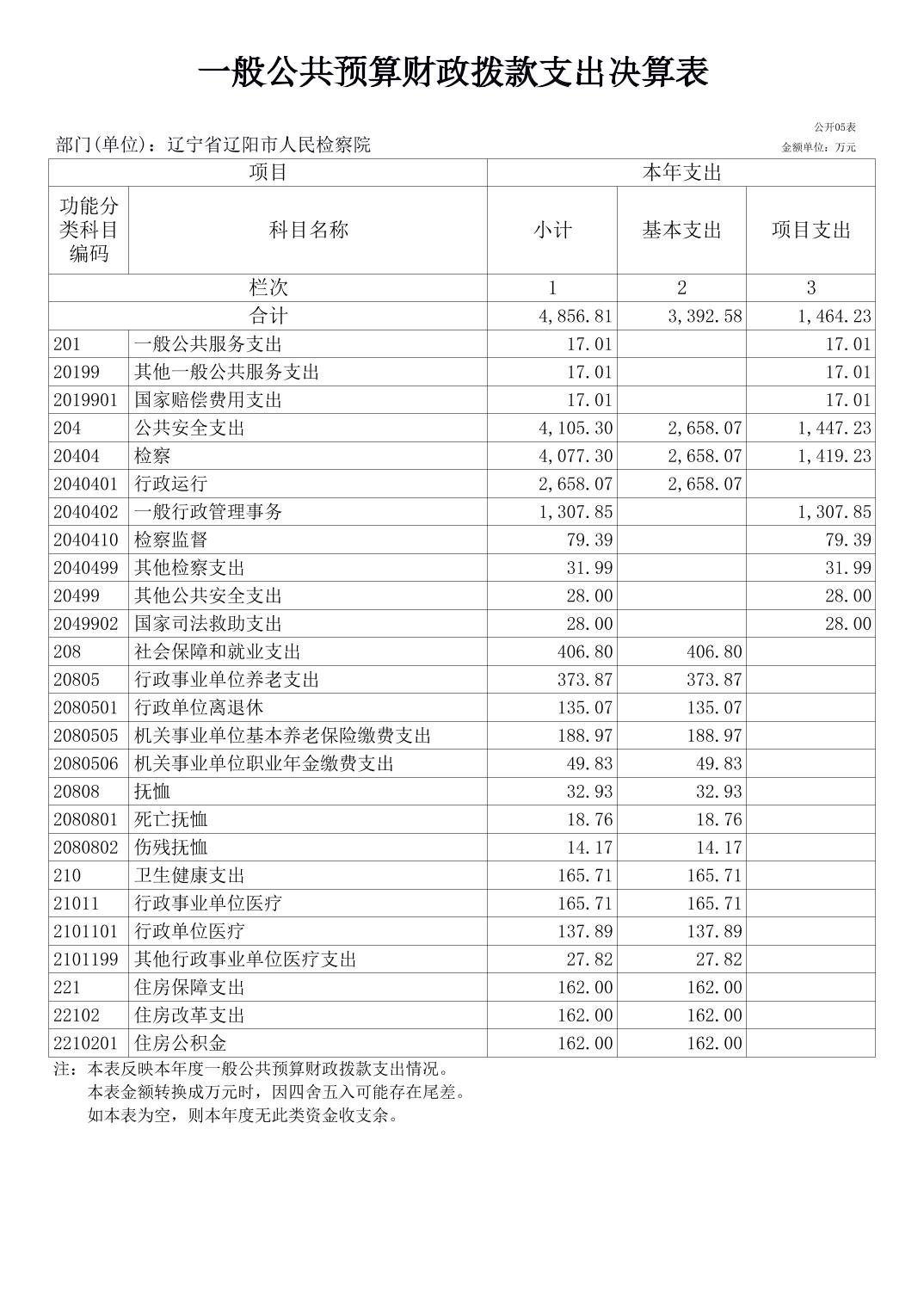 一般公共预算财政拨款支出决算表

公开05表

部门(单位)：辽宁省辽阳市人民检察院

金额单位：万元

| 项目 | | 本年支出 | | |
|---|---|---|---|---|
| 功能分类科目编码 | 科目名称 | 小计 | 基本支出 | 项目支出 |
| 栏次 | | 1 | 2 | 3 |
| 合计 | | 4,856.81 | 3,392.58 | 1,464.23 |
| 201 | 一般公共服务支出 | 17.01 | | 17.01 |
| 20199 | 其他一般公共服务支出 | 17.01 | | 17.01 |
| 2019901 | 国家赔偿费用支出 | 17.01 | | 17.01 |
| 204 | 公共安全支出 | 4,105.30 | 2,658.07 | 1,447.23 |
| 20404 | 检察 | 4,077.30 | 2,658.07 | 1,419.23 |
| 2040401 | 行政运行 | 2,658.07 | 2,658.07 | |
| 2040402 | 一般行政管理事务 | 1,307.85 | | 1,307.85 |
| 2040410 | 检察监督 | 79.39 | | 79.39 |
| 2040499 | 其他检察支出 | 31.99 | | 31.99 |
| 20499 | 其他公共安全支出 | 28.00 | | 28.00 |
| 2049902 | 国家司法救助支出 | 28.00 | | 28.00 |
| 208 | 社会保障和就业支出 | 406.80 | 406.80 | |
| 20805 | 行政事业单位养老支出 | 373.87 | 373.87 | |
| 2080501 | 行政单位离退休 | 135.07 | 135.07 | |
| 2080505 | 机关事业单位基本养老保险缴费支出 | 188.97 | 188.97 | |
| 2080506 | 机关事业单位职业年金缴费支出 | 49.83 | 49.83 | |
| 20808 | 抚恤 | 32.93 | 32.93 | |
| 2080801 | 死亡抚恤 | 18.76 | 18.76 | |
| 2080802 | 伤残抚恤 | 14.17 | 14.17 | |
| 210 | 卫生健康支出 | 165.71 | 165.71 | |
| 21011 | 行政事业单位医疗 | 165.71 | 165.71 | |
| 2101101 | 行政单位医疗 | 137.89 | 137.89 | |
| 2101199 | 其他行政事业单位医疗支出 | 27.82 | 27.82 | |
| 221 | 住房保障支出 | 162.00 | 162.00 | |
| 22102 | 住房改革支出 | 162.00 | 162.00 | |
| 2210201 | 住房公积金 | 162.00 | 162.00 | |

注：本表反映本年度一般公共预算财政拨款支出情况。
本表金额转换成万元时，因四舍五入可能存在尾差。
如本表为空，则本年度无此类资金收支余。